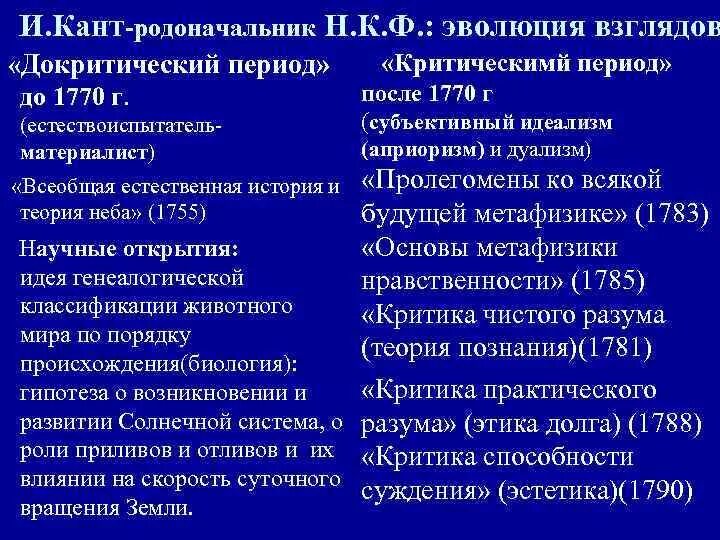 И.Кант-родоначальник Н.К.Ф.: эволюция взглядов

«Докритический период» до 1770 г. (естествоиспытатель-материалист)

«Всеобщая естественная история и теория неба» (1755)

Научные открытия: идея генеалогической классификации животного мира по порядку происхождения(биология): гипотеза о возникновении и развитии Солнечной система, о роли приливов и отливов и их влиянии на скорость суточного вращения Земли.

«Критическимй период» после 1770 г (субъективный идеализм (априоризм) и дуализм)

«Пролегомены ко всякой будущей метафизике» (1783)

«Основы метафизики нравственности» (1785)

«Критика чистого разума (теория познания)(1781)

«Критика практического разума» (этика долга) (1788)

«Критика способности суждения» (эстетика)(1790)